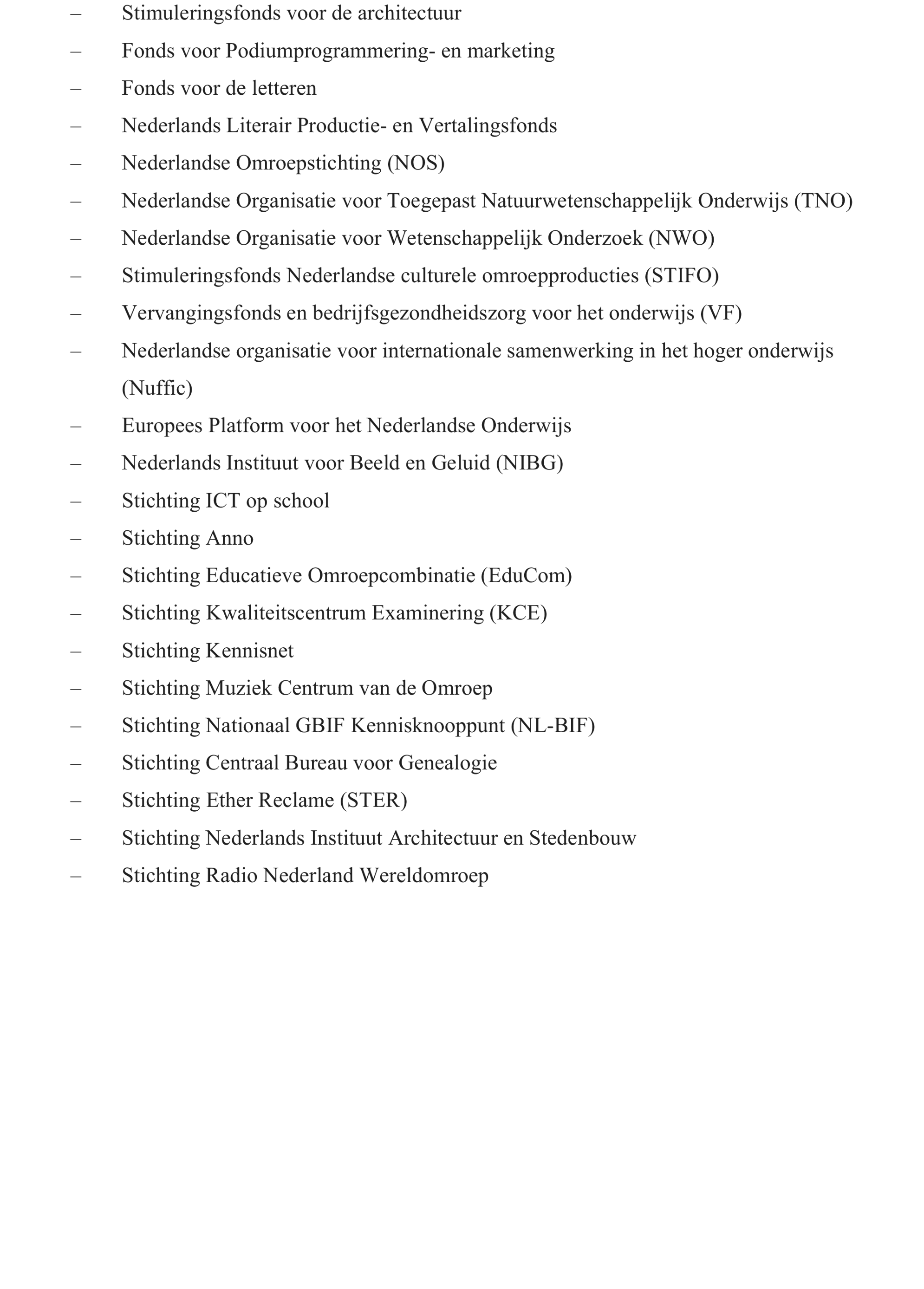 – Stimuleringsfonds voor de architectuur
– Fonds voor Podiumprogrammering- en marketing
– Fonds voor de letteren
– Nederlands Literair Productie- en Vertalingsfonds
– Nederlandse Omroepstichting (NOS)
– Nederlandse Organisatie voor Toegepast Natuurwetenschappelijk Onderwijs (TNO)
– Nederlandse Organisatie voor Wetenschappelijk Onderzoek (NWO)
– Stimuleringsfonds Nederlandse culturele omroepproducties (STIFO)
– Vervangingsfonds en bedrijfsgezondheidszorg voor het onderwijs (VF)
– Nederlandse organisatie voor internationale samenwerking in het hoger onderwijs (Nuffic)
– Europees Platform voor het Nederlandse Onderwijs
– Nederlands Instituut voor Beeld en Geluid (NIBG)
– Stichting ICT op school
– Stichting Anno
– Stichting Educatieve Omroepcombinatie (EduCom)
– Stichting Kwaliteitscentrum Examinering (KCE)
– Stichting Kennisnet
– Stichting Muziek Centrum van de Omroep
– Stichting Nationaal GBIF Kennisknooppunt (NL-BIF)
– Stichting Centraal Bureau voor Genealogie
– Stichting Ether Reclame (STER)
– Stichting Nederlands Instituut Architectuur en Stedenbouw
– Stichting Radio Nederland Wereldomroep